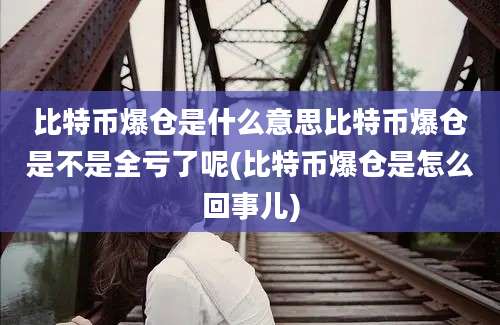 比特币爆仓是什么意思比特币爆仓是不是全亏了呢(比特币爆仓是怎么回事儿)